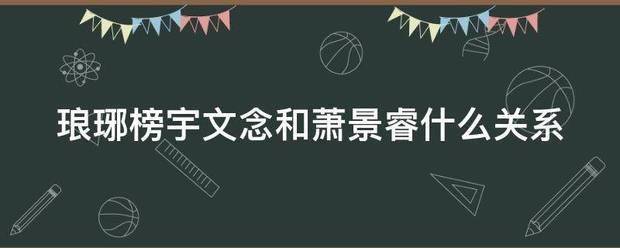 琅琊榜宇文念和萧景睿什么关系